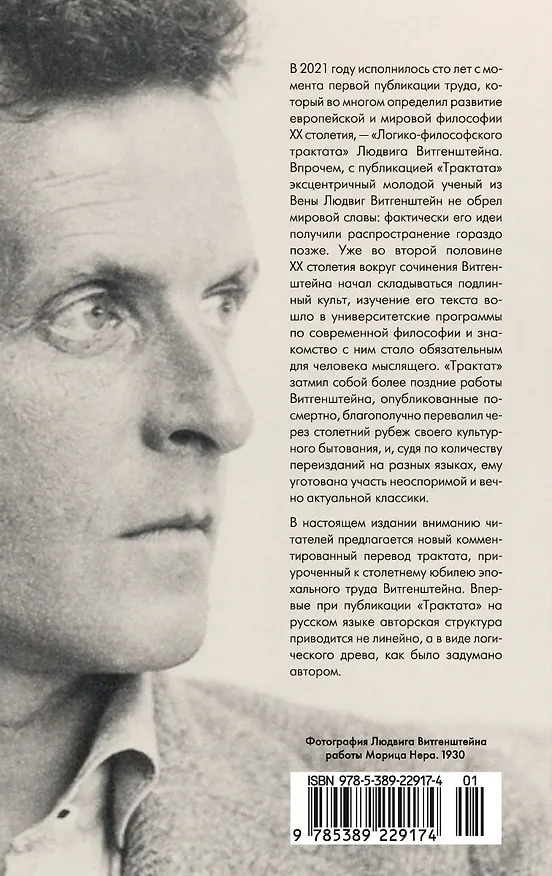 В 2021 году исполнилось сто лет с момента первой публикации труда, который во многом определил развитие европейской и мировой философии XX столетия, — «Логико-философского трактата» Людвига Витгенштейна. Впрочем, с публикацией «Трактата» эксцентричный молодой ученый из Вены Людвиг Витгенштейн не обрел мировой славы: фактически его идеи получили распространение гораздо позже. Уже во второй половине XX столетия вокруг сочинения Витгенштейна начал складываться подлинный культ, изучение его текста вошло в университетские программы по современной философии и знакомство с ним стало обязательным для человека мыслящего. «Трактат» затмил собой более поздние работы Витгенштейна, опубликованные посмертно, благополучно перевалил через столетний рубеж своего культурного бытования, и, судя по количеству переизданий на разных языках, ему уготована участь неоспоримой и вечно актуальной классики.

В настоящем издании вниманию читателей предлагается новый комментированный перевод трактата, приуроченный к столетнему юбилею эпохального труда Витгенштейна. Впервые при публикации «Трактата» на русском языке авторская структура приводится не линейно, а в виде логического древа, как было задумано автором.

Фотография Людвига Витгенштейна работы Морица Нера. 1930

ISBN 978-5-389-22917-4 01

9 785389 229174